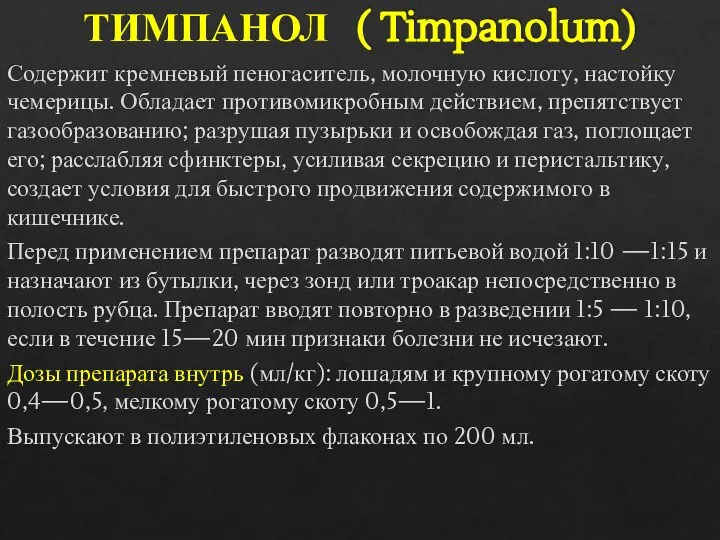 ТИМПАНОЛ ( Timpanolum)

Содержит кремневый пеногаситель, молочную кислоту, настойку чемерицы. Обладает противомикробным действием, препятствует газообразованию; разрушая пузырьки и освобождая газ, поглощает его; расслабляя сфинктеры, усиливая секрецию и перистальтику, создает условия для быстрого продвижения содержимого в кишечнике.

Перед применением препарат разводят питьевой водой 1:10 —1:15 и назначают из бутылки, через зонд или троакар непосредственно в полость рубца. Препарат вводят повторно в разведении 1:5 — 1:10, если в течение 15—20 мин признаки болезни не исчезают.

Дозы препарата внутрь (мл/кг): лошадям и крупному рогатому скоту 0,4—0,5, мелкому рогатому скоту 0,5—1.

Выпускают в полиэтиленовых флаконах по 200 мл.